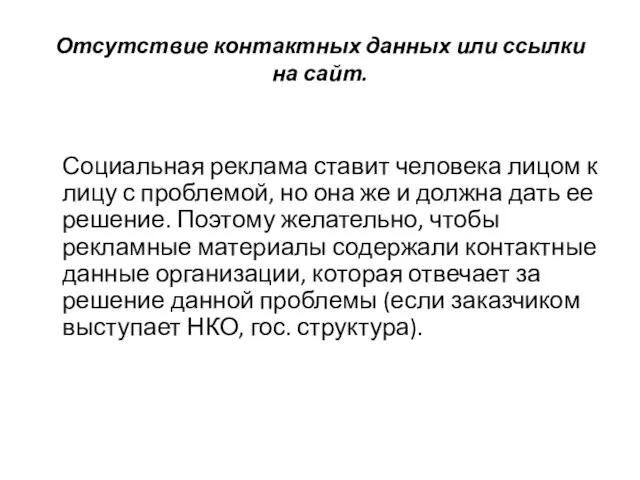 Отсутствие контактных данных или ссылки на сайт.

Социальная реклама ставит человека лицом к лицу с проблемой, но она же и должна дать ее решение. Поэтому желательно, чтобы рекламные материалы содержали контактные данные организации, которая отвечает за решение данной проблемы (если заказчиком выступает НКО, гос. структура).